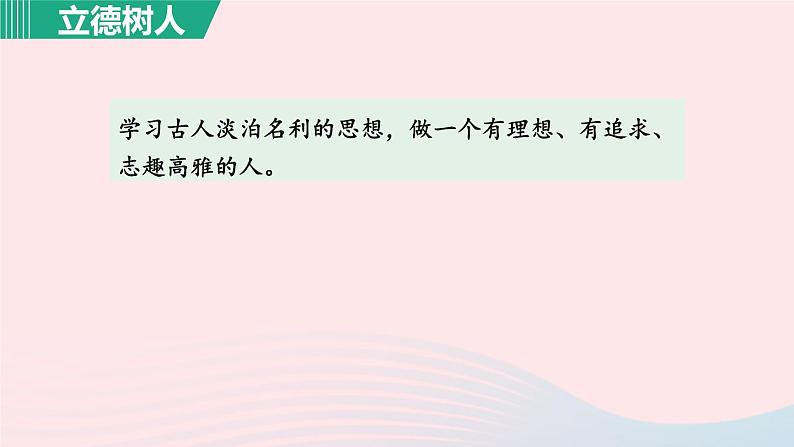 立德树人

学习古人淡泊名利的思想，做一个有理想、有追求、志趣高雅的人。